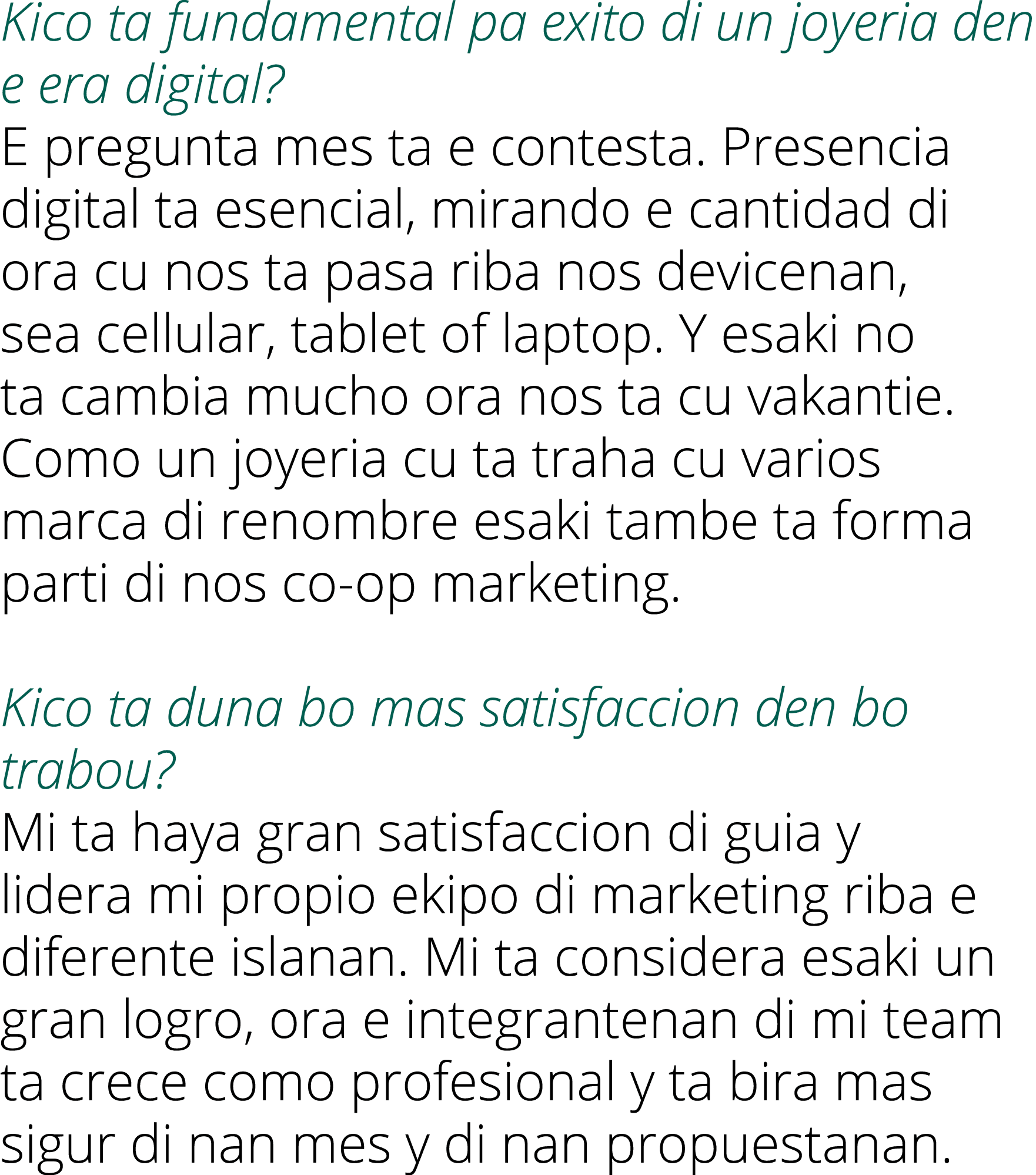 Kico ta fundamental pa exito di un joyeria den e era digital?
E pregunta mes ta e contesta. Presencia digital ta esencial, mirando e cantidad di ora cu nos ta pasa riba nos devicenan, sea cellular, tablet of laptop. Y esaki no ta cambia mucho ora nos ta cu vakantie. Como un joyeria cu ta traha cu varios marca di renombre esaki tambe ta forma parti di nos co-op marketing.

Kico ta duna bo mas satisfaccion den bo trabou?
Mi ta haya gran satisfaccion di guia y lidera mi propio ekipo di marketing riba e diferente islanan. Mi ta considera esaki un gran logro, ora e integrantenan di mi team ta crece como profesional y ta bira mas sigur di nan mes y di nan propuestanan.